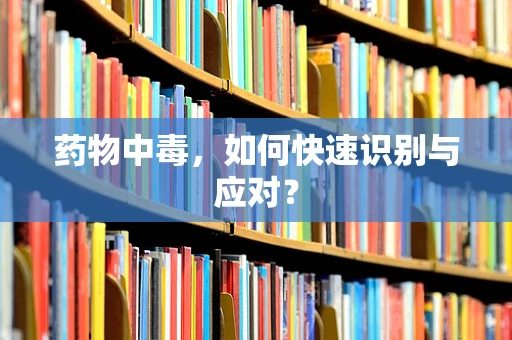 药物中毒，如何快速识别与应对？